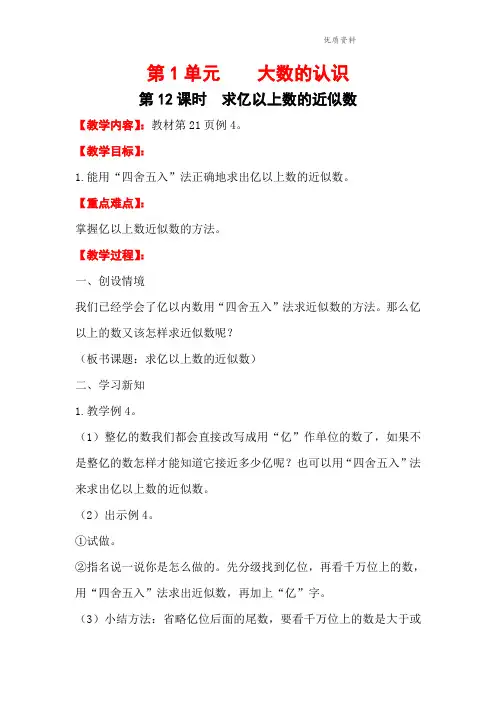 优质资料

第 1 单元　大数的认识

第 12 课时　求亿以上数的近似数

【教学内容】：教材第 21 页例 4。

【教学目标】：

1.能用“四舍五入”法正确地求出亿以上数的近似数。

【重点难点】：

掌握亿以上数近似数的方法。

【教学过程】：

一、创设情境

我们已经学会了亿以内数用“四舍五入”法求近似数的方法。那么亿以上的数又该怎样求近似数呢？

（板书课题：求亿以上数的近似数）

二、学习新知

1.教学例 4。

（1）整亿的数我们都会直接改写成用“亿”作单位的数了，如果不是整亿的数怎样才能知道它接近多少亿呢？也可以用“四舍五入”法来求出亿以上数的近似数。

（2）出示例 4。

①试做。

②指名说一说你是怎么做的。先分级找到亿位，再看千万位上的数，用“四舍五入”法求出近似数，再加上“亿”字。

（3）小结方法：省略亿位后面的尾数，要看千万位上的数是大于或